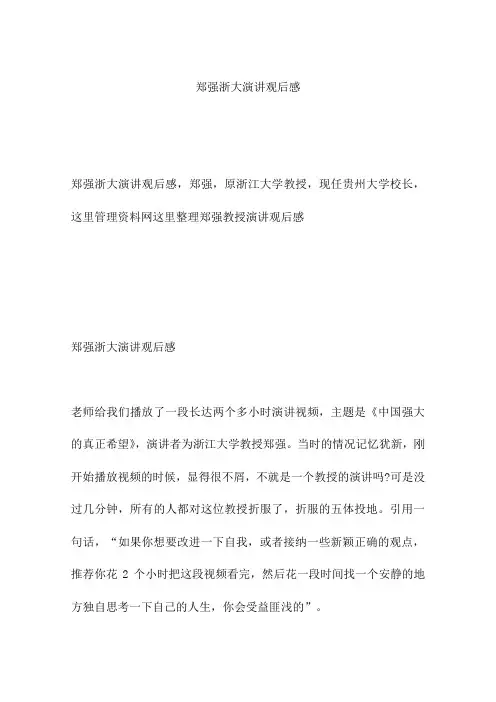 郑强浙大演讲观后感

郑强浙大演讲观后感，郑强，原浙江大学教授，现任贵州大学校长，这里管理资料网这里整理郑强教授演讲观后感

郑强浙大演讲观后感

老师给我们播放了一段长达两个多小时演讲视频，主题是《中国强大的真正希望》，演讲者为浙江大学教授郑强。当时的情况记忆犹新，刚开始播放视频的时候，显得很不屑，不就是一个教授的演讲吗?可是没过几分钟，所有的人都对这位教授折服了，折服的五体投地。引用一句话，“如果你想要改进一下自我，或者接纳一些新颖正确的观点，推荐你花 2 个小时把这段视频看完，然后花一段时间找一个安静的地方独自思考一下自己的人生，你会受益匪浅的”。